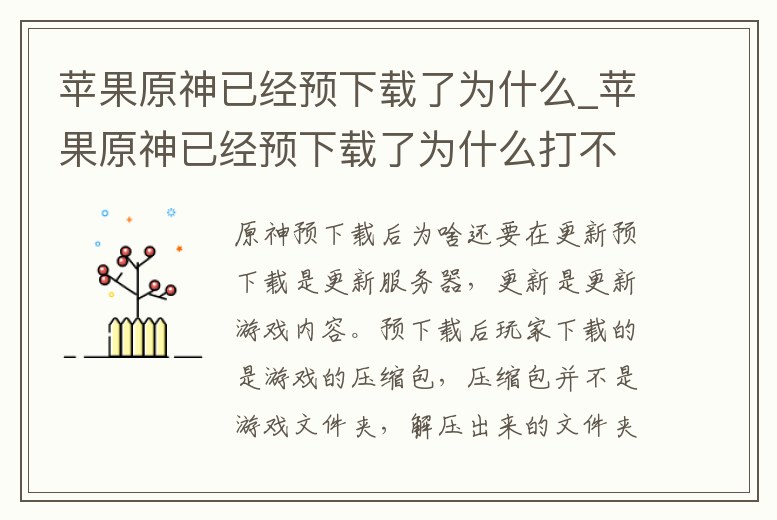 苹果原神已经预下载了为什么_苹果原神已经预下载了为什么打不

原神预下载后为啥还要在更新预下载是更新服务器，更新是更新游戏内容。预下载后玩家下载的是游戏的压缩包，压缩包并不是游戏文件夹，解压出来的文件夹